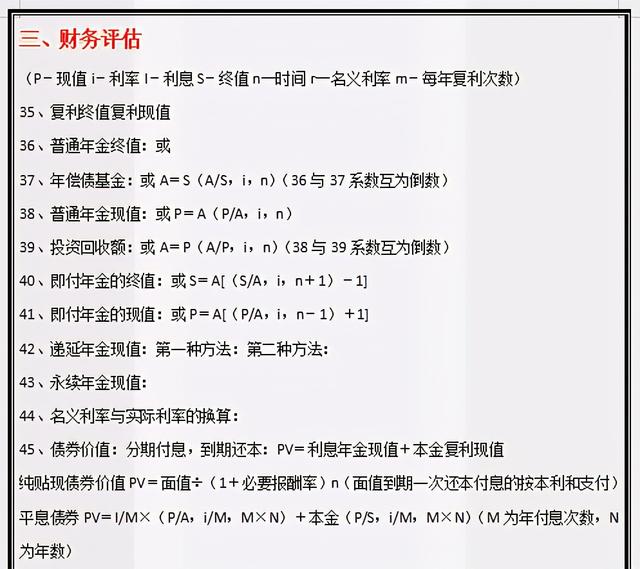 三、财务评估

（P－现值 i－利率 I－利息 S－终值 n—时间 r—名义利率 m－每年复利次数）

35、复利终值复利现值

36、普通年金终值：或

37、年偿债基金：或 A＝S（A/S，i，n）（36 与 37 系数互为倒数）

38、普通年金现值：或 P＝A（P/A，i，n）

39、投资回收额：或 A＝P（A/P，i，n）（38 与 39 系数互为倒数）

40、即付年金的终值：或 S＝A[（S/A，i，n＋1）－1]

41、即付年金的现值：或 P＝A[（P/A，i，n－1）＋1]

42、递延年金现值：第一种方法：第二种方法：

43、永续年金现值：

44、名义利率与实际利率的换算：

45、债券价值：分期付息，到期还本：PV＝利息年金现值＋本金复利现值

纯贴现债券价值 PV＝面值÷（1＋必要报酬率）n（面值到期一次还本付息的按本利和支付）

平息债券 PV＝I/M×（P/A，i/M，M×N）＋本金（P/S，i/M，M×N）（M 为年付息次数，N 为年数）